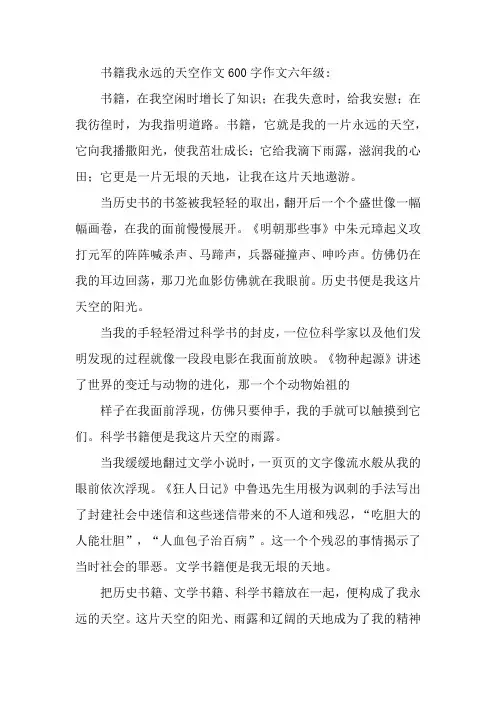 书籍我永远的天空作文600字作文六年级：

书籍，在我空闲时增长了知识；在我失意时，给我安慰；在我彷徨时，为我指明道路。书籍，它就是我的一片永远的天空，它向我播撒阳光，使我茁壮成长；它给我滴下雨露，滋润我的心田；它更是一片无垠的天地，让我在这片天地遨游。

当历史书的书签被我轻轻的取出，翻开后一个个盛世像一幅幅画卷，在我的面前慢慢展开。《明朝那些事》中朱元璋起义攻打元军的阵阵喊杀声、马蹄声，兵器碰撞声、呻吟声。仿佛仍在我的耳边回荡，那刀光血影仿佛就在我眼前。历史书便是我这片天空的阳光。

当我的手轻轻滑过科学书的封皮，一位位科学家以及他们发明发现的过程就像一段段电影在我面前放映。《物种起源》讲述了世界的变迁与动物的进化，那一个个动物始祖的

样子在我面前浮现，仿佛只要伸手，我的手就可以触摸到它们。科学书籍便是我这片天空的雨露。

当我缓缓地翻过文学小说时，一页页的文字像流水般从我的眼前依次浮现。《狂人日记》中鲁迅先生用极为讽刺的手法写出了封建社会中迷信和这些迷信带来的不人道和残忍，“吃胆大的人能壮胆”，“人血包子治百病”。这一个个残忍的事情揭示了当时社会的罪恶。文学书籍便是我无垠的天地。

把历史书籍、文学书籍、科学书籍放在一起，便构成了我永远的天空。这片天空的阳光、雨露和辽阔的天地成为了我的精神